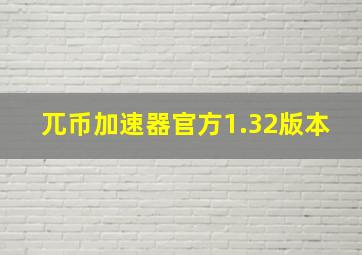 兀币加速器官方1.32版本